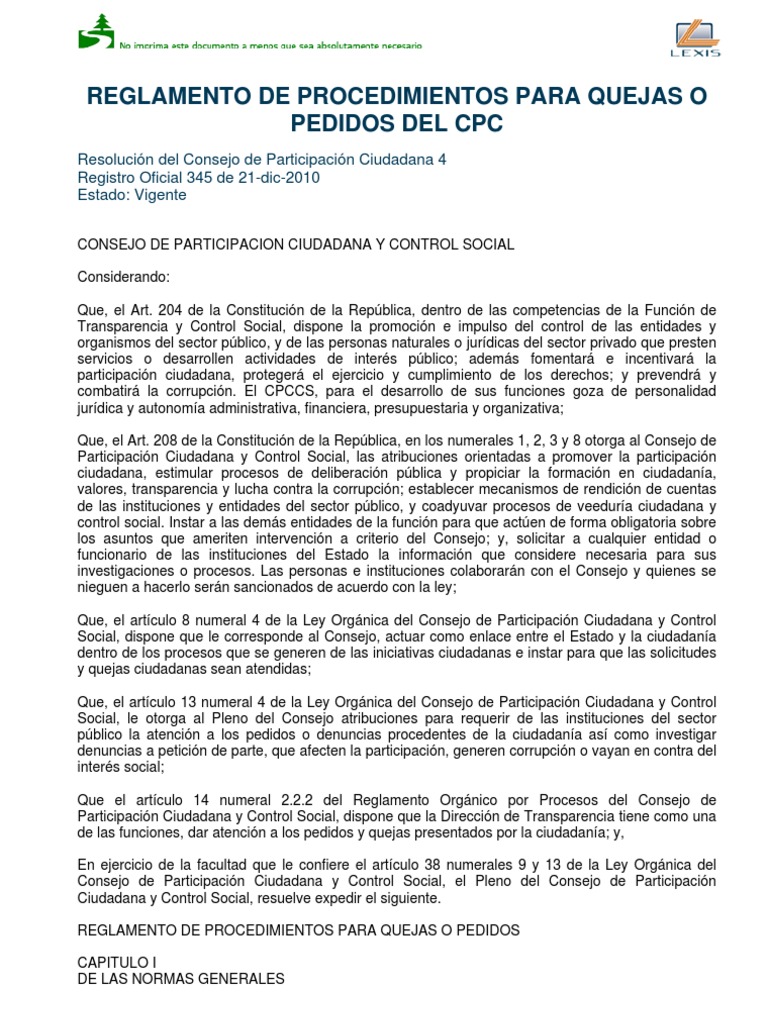 No imprima este documento a menos que sea absolutamente necesario

LEXIS

REGLAMENTO DE PROCEDIMIENTOS PARA QUEJAS O PEDIDOS DEL CPC

Resolución del Consejo de Participación Ciudadana 4
Registro Oficial 345 de 21-dic-2010
Estado: Vigente

CONSEJO DE PARTICIPACION CIUDADANA Y CONTROL SOCIAL

Considerando:

Que, el Art. 204 de la Constitución de la República, dentro de las competencias de la Función de Transparencia y Control Social, dispone la promoción e impulso del control de las entidades y organismos del sector público, y de las personas naturales o jurídicas del sector privado que presten servicios o desarrollen actividades de interés público; además fomentará e incentivará la participación ciudadana, protegerá el ejercicio y cumplimiento de los derechos; y prevendrá y combatirá la corrupción. El CPCCS, para el desarrollo de sus funciones goza de personalidad jurídica y autonomía administrativa, financiera, presupuestaria y organizativa;

Que, el Art. 208 de la Constitución de la República, en los numerales 1, 2, 3 y 8 otorga al Consejo de Participación Ciudadana y Control Social, las atribuciones orientadas a promover la participación ciudadana, estimular procesos de deliberación pública y propiciar la formación en ciudadanía, valores, transparencia y lucha contra la corrupción; establecer mecanismos de rendición de cuentas de las instituciones y entidades del sector público, y coadyuvar procesos de veeduría ciudadana y control social. Instar a las demás entidades de la función para que actúen de forma obligatoria sobre los asuntos que ameriten intervención a criterio del Consejo; y, solicitar a cualquier entidad o funcionario de las instituciones del Estado la información que considere necesaria para sus investigaciones o procesos. Las personas e instituciones colaborarán con el Consejo y quienes se nieguen a hacerlo serán sancionados de acuerdo con la ley;

Que, el artículo 8 numeral 4 de la Ley Orgánica del Consejo de Participación Ciudadana y Control Social, dispone que le corresponde al Consejo, actuar como enlace entre el Estado y la ciudadanía dentro de los procesos que se generen de las iniciativas ciudadanas e instar para que las solicitudes y quejas ciudadanas sean atendidas;

Que, el artículo 13 numeral 4 de la Ley Orgánica del Consejo de Participación Ciudadana y Control Social, le otorga al Pleno del Consejo atribuciones para requerir de las instituciones del sector público la atención a los pedidos o denuncias procedentes de la ciudadanía así como investigar denuncias a petición de parte, que afecten la participación, generen corrupción o vayan en contra del interés social;

Que el artículo 14 numeral 2.2.2 del Reglamento Orgánico por Procesos del Consejo de Participación Ciudadana y Control Social, dispone que la Dirección de Transparencia tiene como una de las funciones, dar atención a los pedidos y quejas presentados por la ciudadanía; y,

En ejercicio de la facultad que le confiere el artículo 38 numerales 9 y 13 de la Ley Orgánica del Consejo de Participación Ciudadana y Control Social, el Pleno del Consejo de Participación Ciudadana y Control Social, resuelve expedir el siguiente.

REGLAMENTO DE PROCEDIMIENTOS PARA QUEJAS O PEDIDOS

CAPITULO I
DE LAS NORMAS GENERALES